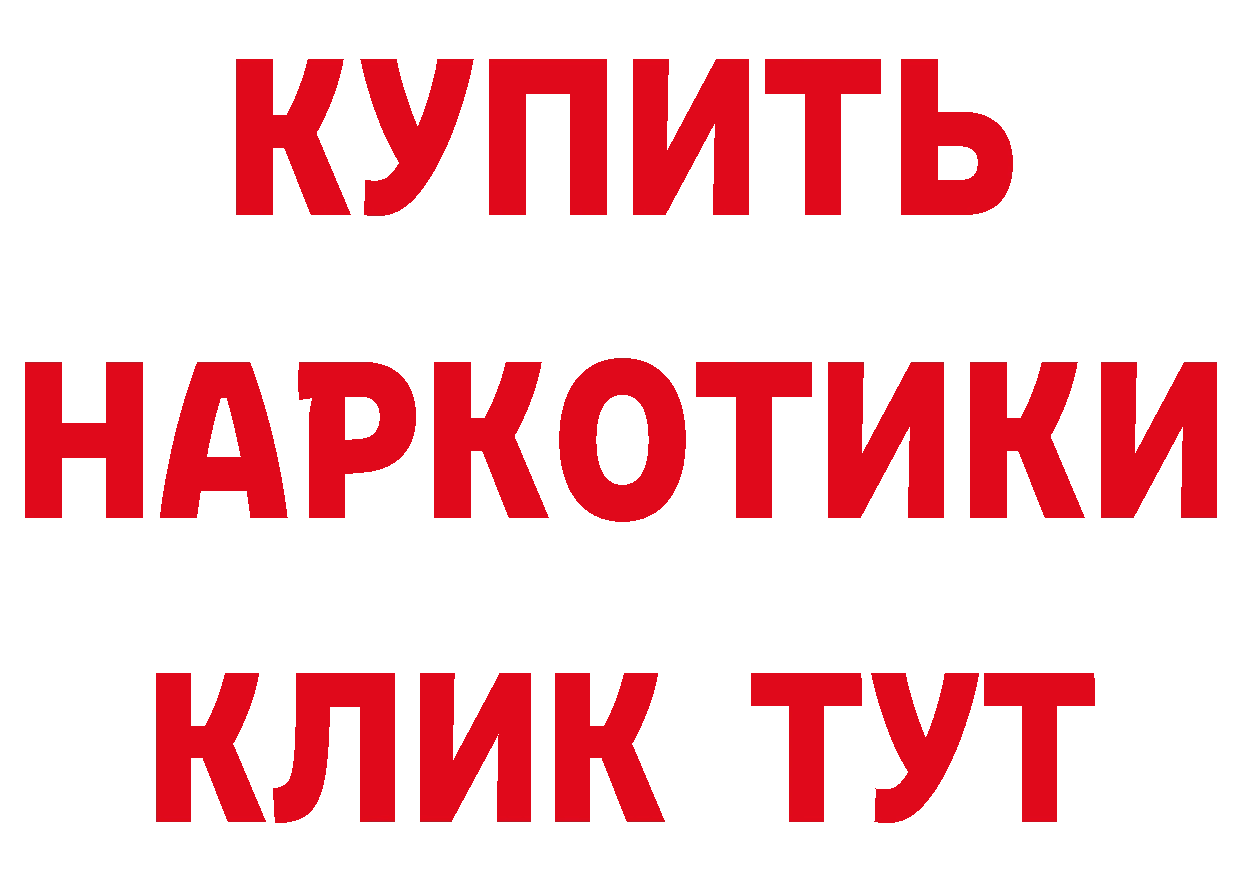 КУПИТЬ
НАРКОТИКИ
КЛИК ТУТ